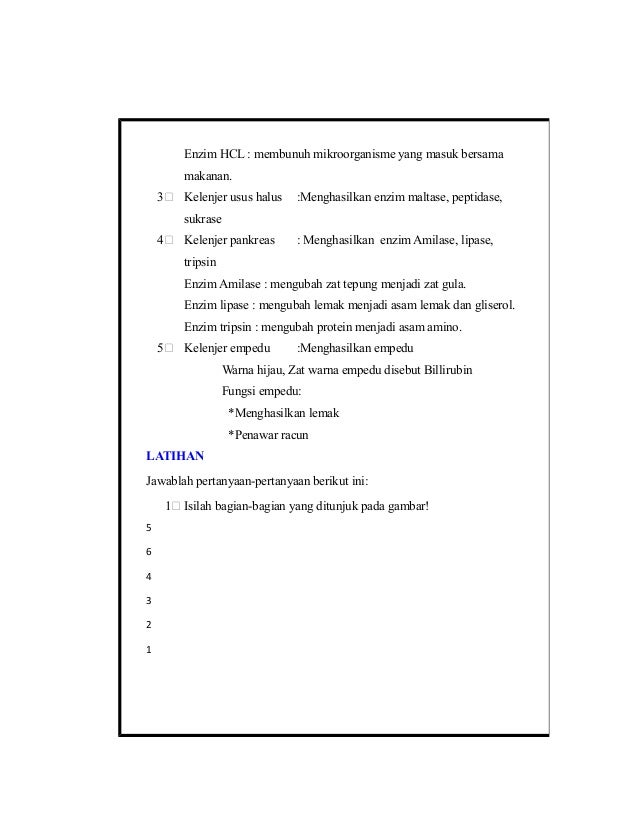 Enzim HCL : membunuh mikroorganisme yang masuk bersama makanan.

3 Kelenjer usus halus :Menghasilkan enzim maltase, peptidase, sukrase

4 Kelenjer pankreas : Menghasilkan enzim Amilase, lipase, tripsin

Enzim Amilase : mengubah zat tepung menjadi zat gula.

Enzim lipase : mengubah lemak menjadi asam lemak dan gliserol.

Enzim tripsin : mengubah protein menjadi asam amino.

5 Kelenjer empedu :Menghasilkan empedu

Warna hijau, Zat warna empedu disebut Billirubin

Fungsi empedu:

*Menghasilkan lemak

*Penawar racun

LATIHAN

Jawablah pertanyaan-pertanyaan berikut ini:

1 Isilah bagian-bagian yang ditunjuk pada gambar!

5

6

4

3

2

1